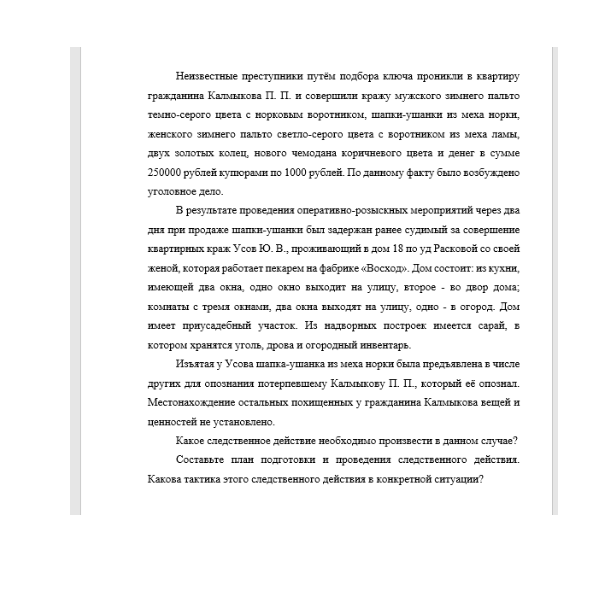 Неизвестные преступники путём подбора ключа проникли в квартиру гражданина Калмыкова П. П. и совершили кражу мужского зимнего пальто темно-серого цвета с норковым воротником, шапки-ушанки из меха норки, женского зимнего пальто светло-серого цвета с воротником из меха ламы, двух золотых колец, нового чемодана коричневого цвета и денег в сумме 250000 рублей купюрами по 1000 рублей. По данному факту было возбуждено уголовное дело.

В результате проведения оперативно-розыскных мероприятий через два дня при продаже шапки-ушанки был задержан ранее судимый за совершение квартирных краж Усов Ю. В., проживающий в дом 18 по уд Расковой со своей женой, которая работает пекарем на фабрике «Восход». Дом состоит: из кухни, имеющей два окна, одно окно выходит на улицу, второе - во двор дома; комнаты с тремя окнами, два окна выходят на улицу, одно - в огород. Дом имеет приусадебный участок. Из надворных построек имеется сарай, в котором хранятся уголь, дрова и огородный инвентарь.

Изъятая у Усова шапка-ушанка из меха норки была предъявлена в числе других для опознания потерпевшему Калмыкову П. П., который её опознал. Местонахождение остальных похищенных у гражданина Калмыкова вещей и ценностей не установлено.

Какое следственное действие необходимо произвести в данном случае?

Составьте план подготовки и проведения следственного действия. Какова тактика этого следственного действия в конкретной ситуации?